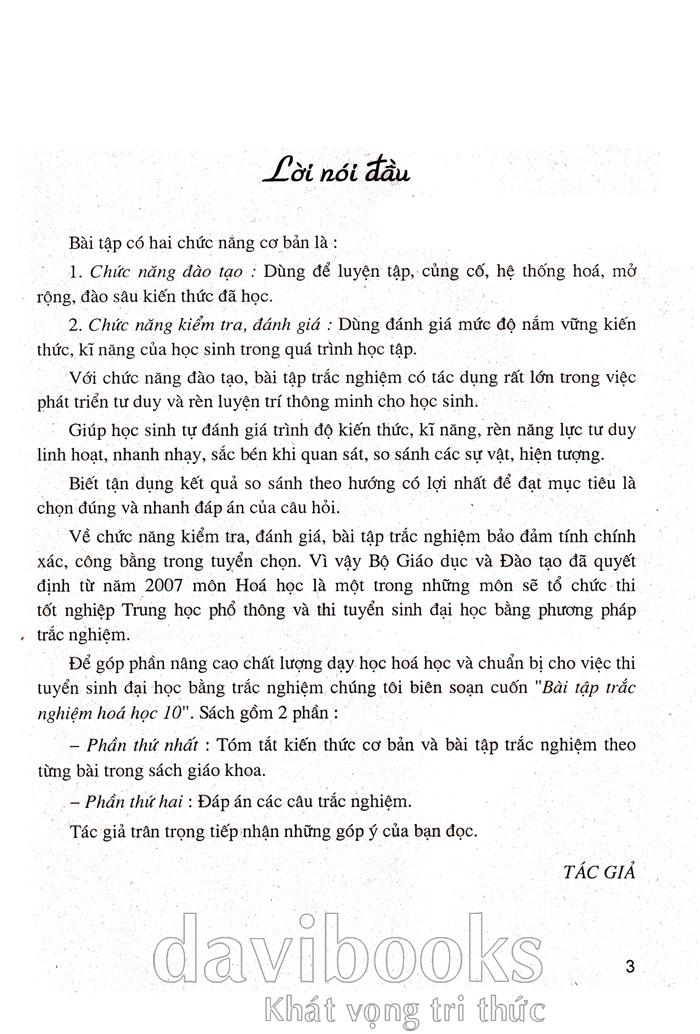 Lời nói đầu

Bài tập có hai chức năng cơ bản là :

1. Chức năng đào tạo : Dùng để luyện tập, củng cố, hệ thống hoá, mở rộng, đào sâu kiến thức đã học.

2. Chức năng kiểm tra, đánh giá : Dùng đánh giá mức độ nắm vững kiến thức, kĩ năng của học sinh trong quá trình học tập.

Với chức năng đào tạo, bài tập trắc nghiệm có tác dụng rất lớn trong việc phát triển tư duy và rèn luyện trí thông minh cho học sinh.

Giúp học sinh tự đánh giá trình độ kiến thức, kĩ năng, rèn năng lực tư duy linh hoạt, nhanh nhạy, sắc bén khi quan sát, so sánh các sự vật, hiện tượng.

Biết tận dụng kết quả so sánh theo hướng có lợi nhất để đạt mục tiêu là chọn đúng và nhanh đáp án của câu hỏi.

Về chức năng kiểm tra, đánh giá, bài tập trắc nghiệm bảo đảm tính chính xác, công bằng trong tuyển chọn. Vì vậy Bộ Giáo dục và Đào tạo đã quyết định từ năm 2007 môn Hoá học là một trong những môn sẽ tổ chức thi tốt nghiệp Trung học phổ thông và thi tuyển sinh đại học bằng phương pháp trắc nghiệm.

Để góp phần nâng cao chất lượng dạy học hoá học và chuẩn bị cho việc thi tuyển sinh đại học bằng trắc nghiệm chúng tôi biên soạn cuốn "Bài tập trắc nghiệm hoá học 10". Sách gồm 2 phần :

– Phần thứ nhất : Tóm tắt kiến thức cơ bản và bài tập trắc nghiệm theo từng bài trong sách giáo khoa.

– Phần thứ hai : Đáp án các câu trắc nghiệm.

Tác giả trân trọng tiếp nhận những góp ý của bạn đọc.

TÁC GIẢ

davibooks
Khát vọng tri thức

3